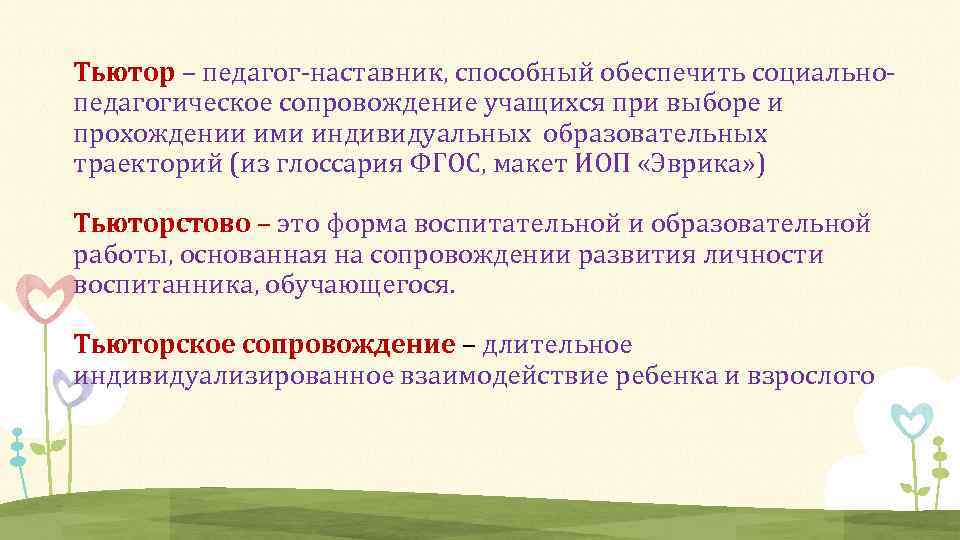 Тьютор – педагог-наставник, способный обеспечить социально-педагогическое сопровождение учащихся при выборе и прохождении ими индивидуальных образовательных траекторий (из глоссария ФГОС, макет ИОП «Эврика»)

Тьюторстово – это форма воспитательной и образовательной работы, основанная на сопровождении развития личности воспитанника, обучающегося.

Тьюторское сопровождение – длительное индивидуализированное взаимодействие ребенка и взрослого